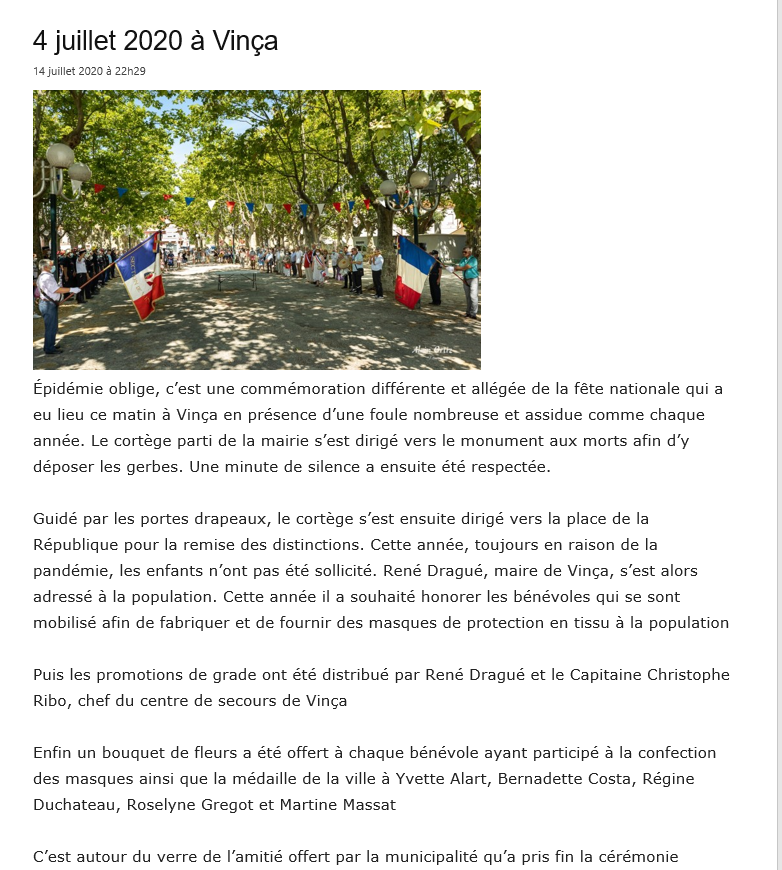 4 juillet 2020 à Vinça

14 juillet 2020 à 22h29

Alain Ortiz

Épidémie oblige, c'est une commémoration différente et allégée de la fête nationale qui a eu lieu ce matin à Vinça en présence d'une foule nombreuse et assidue comme chaque année. Le cortège parti de la mairie s'est dirigé vers le monument aux morts afin d'y déposer les gerbes. Une minute de silence a ensuite été respectée.

Guidé par les portes drapeaux, le cortège s'est ensuite dirigé vers la place de la République pour la remise des distinctions. Cette année, toujours en raison de la pandémie, les enfants n'ont pas été sollicité. René Dragué, maire de Vinça, s'est alors adressé à la population. Cette année il a souhaité honorer les bénévoles qui se sont mobilisé afin de fabriquer et de fournir des masques de protection en tissu à la population

Puis les promotions de grade ont été distribué par René Dragué et le Capitaine Christophe Ribo, chef du centre de secours de Vinça

Enfin un bouquet de fleurs a été offert à chaque bénévole ayant participé à la confection des masques ainsi que la médaille de la ville à Yvette Alart, Bernadette Costa, Régine Duchateau, Roselyne Gregot et Martine Massat

C'est autour du verre de l'amitié offert par la municipalité qu'a pris fin la cérémonie